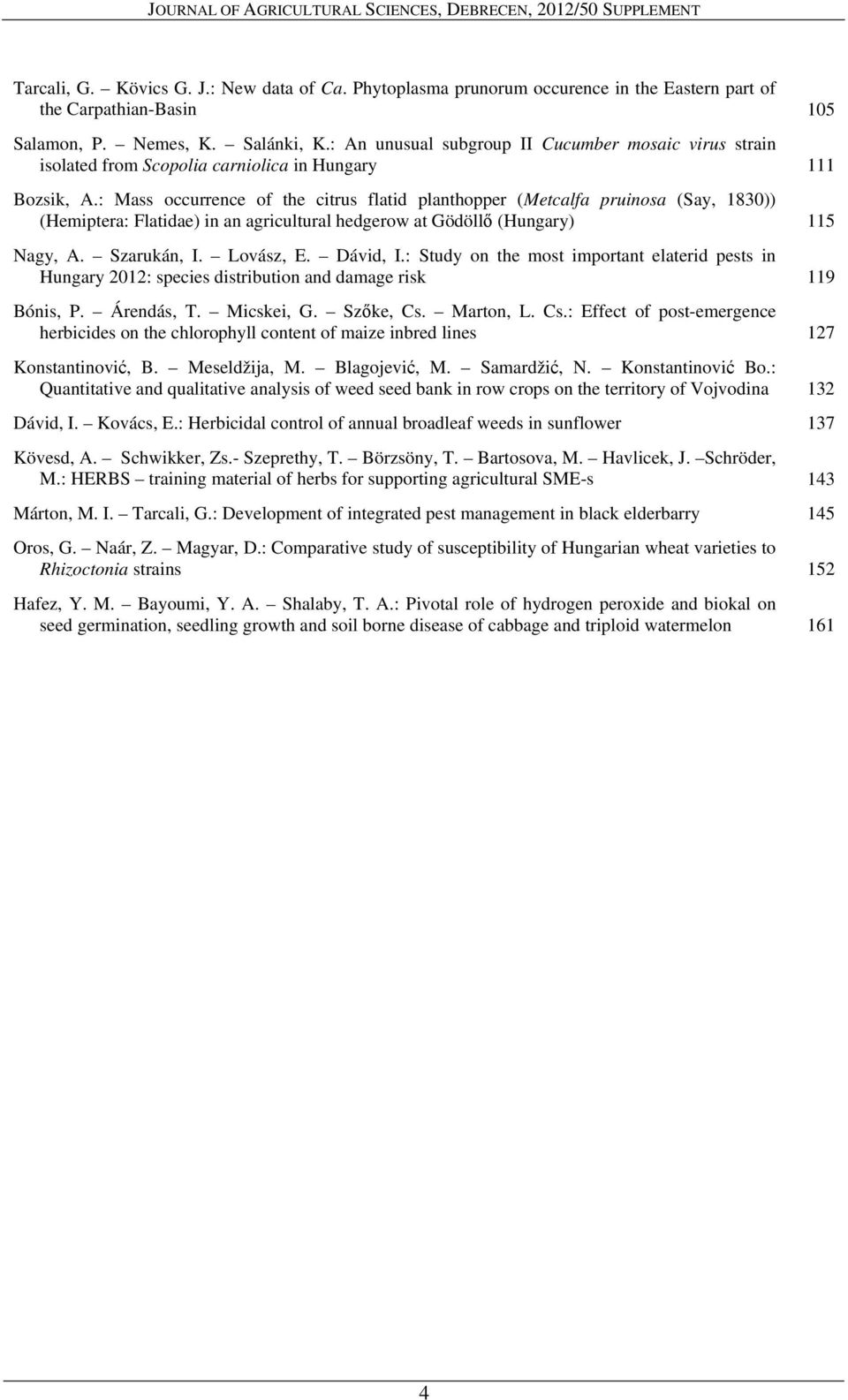 JOURNAL OF AGRICULTURAL SCIENCES, DEBRECEN, 2012/50 SUPPLEMENT

Tarcali, G. – Kövics G. J.: New data of Ca. Phytoplasma prunorum occurence in the Eastern part of the Carpathian-Basin 105

Salamon, P. – Nemes, K. – Salánki, K.: An unusual subgroup II Cucumber mosaic virus strain isolated from Scopolia carniolica in Hungary 111

Bozsik, A.: Mass occurrence of the citrus flatid planthopper (Metcalfa pruinosa (Say, 1830)) (Hemiptera: Flatidae) in an agricultural hedgerow at Gödöllő (Hungary) 115

Nagy, A. – Szarukán, I. – Lovász, E. – Dávid, I.: Study on the most important elaterid pests in Hungary 2012: species distribution and damage risk 119

Bónis, P. – Árendás, T. – Micskei, G. – Szőke, Cs. – Marton, L. Cs.: Effect of post-emergence herbicides on the chlorophyll content of maize inbred lines 127

Konstantinović, B. – Meseldžija, M. – Blagojević, M. – Samardžić, N. – Konstantinović Bo.: Quantitative and qualitative analysis of weed seed bank in row crops on the territory of Vojvodina 132

Dávid, I. – Kovács, E.: Herbicidal control of annual broadleaf weeds in sunflower 137

Kövesd, A. – Schwikker, Zs.- Szeprethy, T. – Börzsöny, T. – Bartosova, M. – Havlicek, J. –Schröder, M.: HERBS – training material of herbs for supporting agricultural SME-s 143

Márton, M. I. – Tarcali, G.: Development of integrated pest management in black elderbarry 145

Oros, G. – Naár, Z. – Magyar, D.: Comparative study of susceptibility of Hungarian wheat varieties to Rhizoctonia strains 152

Hafez, Y. M. – Bayoumi, Y. A. – Shalaby, T. A.: Pivotal role of hydrogen peroxide and biokal on seed germination, seedling growth and soil borne disease of cabbage and triploid watermelon 161

4